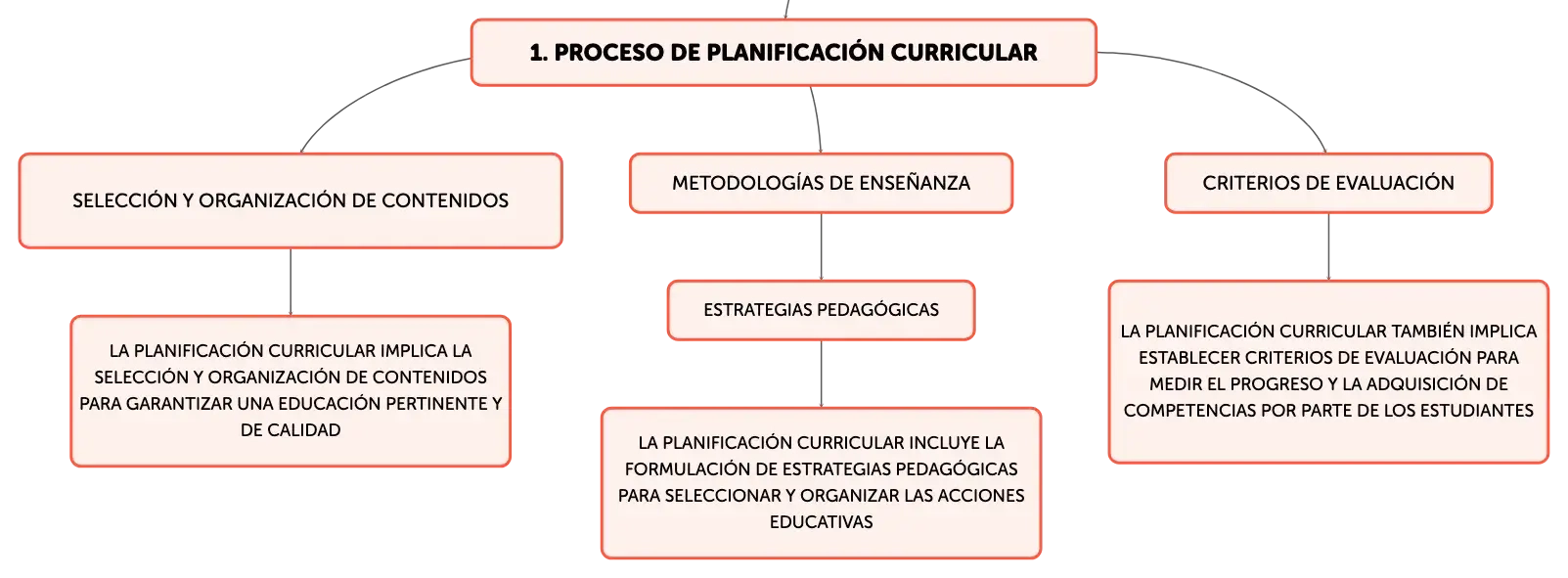 1. PROCESO DE PLANIFICACIÓN CURRICULAR

SELECCIÓN Y ORGANIZACIÓN DE CONTENIDOS

LA PLANIFICACIÓN CURRICULAR IMPLICA LA SELECCIÓN Y ORGANIZACIÓN DE CONTENIDOS PARA GARANTIZAR UNA EDUCACIÓN PERTINENTE Y DE CALIDAD

METODOLOGÍAS DE ENSEÑANZA

ESTRATEGIAS PEDAGÓGICAS

LA PLANIFICACIÓN CURRICULAR INCLUYE LA FORMULACIÓN DE ESTRATEGIAS PEDAGÓGICAS PARA SELECCIONAR Y ORGANIZAR LAS ACCIONES EDUCATIVAS

CRITERIOS DE EVALUACIÓN

LA PLANIFICACIÓN CURRICULAR TAMBIÉN IMPLICA ESTABLECER CRITERIOS DE EVALUACIÓN PARA MEDIR EL PROGRESO Y LA ADQUISICIÓN DE COMPETENCIAS POR PARTE DE LOS ESTUDIANTES